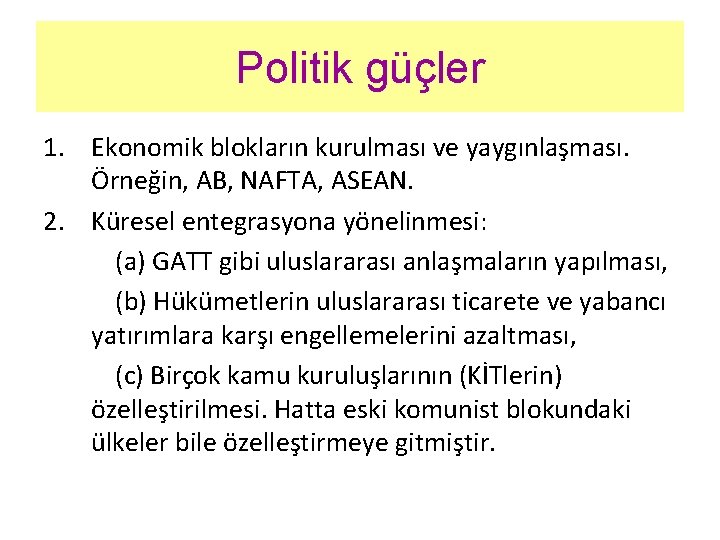 Politik güçler

1. Ekonomik blokların kurulması ve yaygınlaşması. Örneğin, AB, NAFTA, ASEAN.

2. Küresel entegrasyona yönelinmesi:

(a) GATT gibi uluslararası anlaşmaların yapılması,

(b) Hükümetlerin uluslararası ticarete ve yabancı yatırımlara karşı engellemelerini azaltması,

(c) Birçok kamu kuruluşlarının (KİTlerin) özelleştirilmesi. Hatta eski komunist blokundaki ülkeler bile özelleştirmeye gitmiştir.